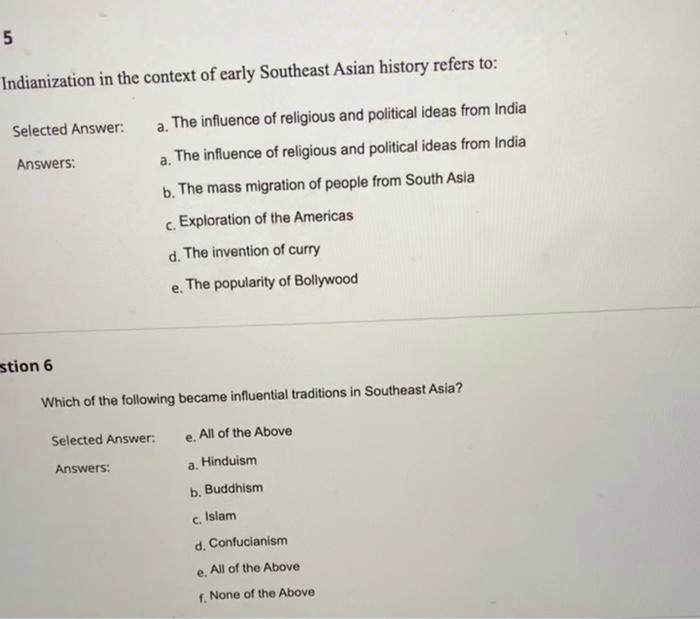 5

Indianization in the context of early Southeast Asian history refers to:

Selected Answer: a. The influence of religious and political ideas from India

Answers: a. The influence of religious and political ideas from India

b. The mass migration of people from South Asia

c. Exploration of the Americas

d. The invention of curry

e. The popularity of Bollywood

stion 6

Which of the following became influential traditions in Southeast Asia?

Selected Answer: e. All of the Above

Answers: a. Hinduism

b. Buddhism

c. Islam

d. Confucianism

e. All of the Above

f. None of the Above